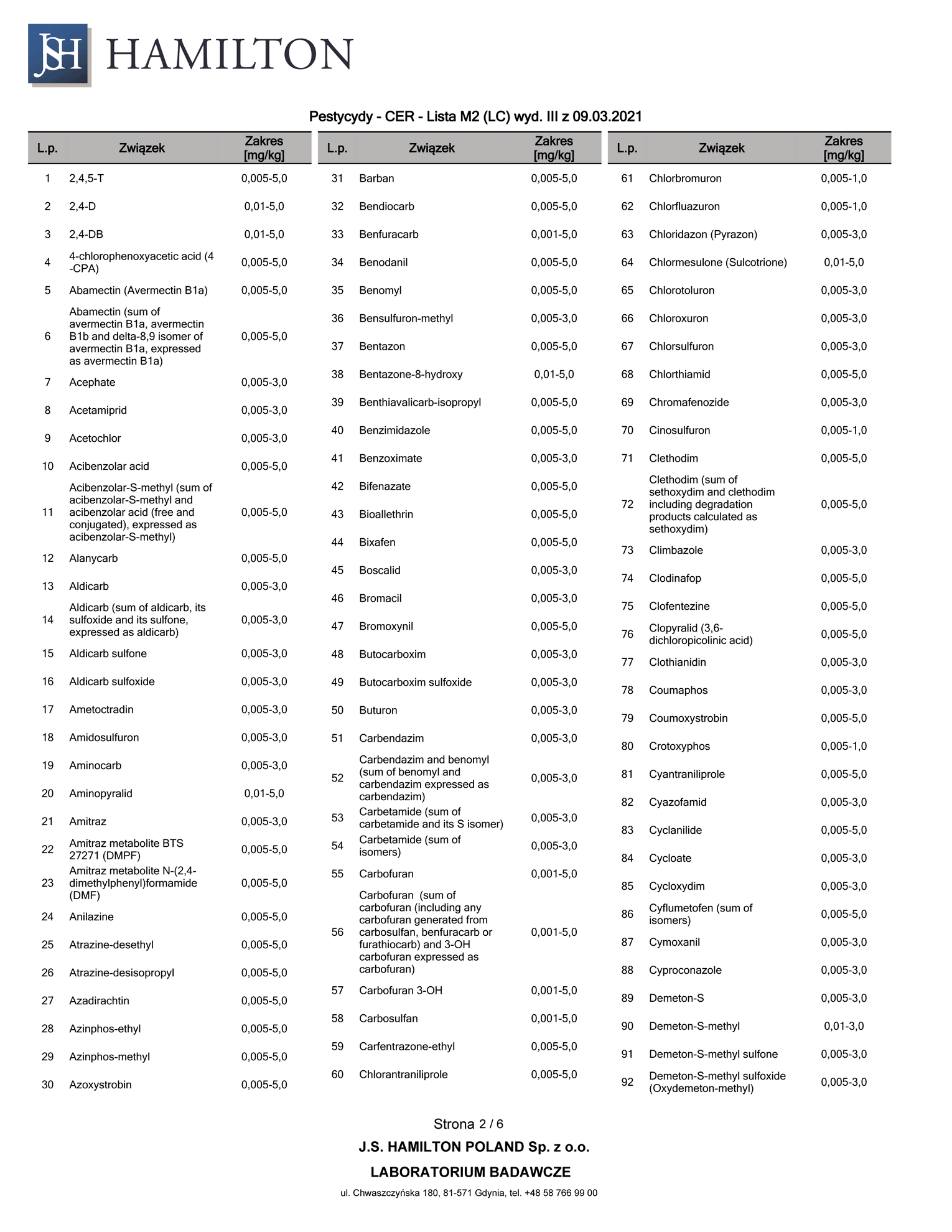 JSH HAMILTON

Pestycydy - CER - Lista M2 (LC) wyd. III z 09.03.2021

| L.p. | Związek | Zakres [mg/kg] |
|---|---|---|
| 1 | 2,4,5-T | 0,005-5,0 |
| 2 | 2,4-D | 0,01-5,0 |
| 3 | 2,4-DB | 0,01-5,0 |
| 4 | 4-chlorophenoxyacetic acid (4 -CPA) | 0,005-5,0 |
| 5 | Abamectin (Avermectin B1a) | 0,005-5,0 |
| 6 | Abamectin (sum of avermectin B1a, avermectin B1b and delta-8,9 isomer of avermectin B1a, expressed as avermectin B1a) | 0,005-5,0 |
| 7 | Acephate | 0,005-3,0 |
| 8 | Acetamiprid | 0,005-3,0 |
| 9 | Acetochlor | 0,005-3,0 |
| 10 | Acibenzolar acid | 0,005-5,0 |
| 11 | Acibenzolar-S-methyl (sum of acibenzolar-S-methyl and acibenzolar acid (free and conjugated), expressed as acibenzolar-S-methyl) | 0,005-5,0 |
| 12 | Alanycarb | 0,005-5,0 |
| 13 | Aldicarb | 0,005-3,0 |
| 14 | Aldicarb (sum of aldicarb, its sulfoxide and its sulfone, expressed as aldicarb) | 0,005-3,0 |
| 15 | Aldicarb sulfone | 0,005-3,0 |
| 16 | Aldicarb sulfoxide | 0,005-3,0 |
| 17 | Ametoctradin | 0,005-3,0 |
| 18 | Amidosulfuron | 0,005-3,0 |
| 19 | Aminocarb | 0,005-3,0 |
| 20 | Aminopyralid | 0,01-5,0 |
| 21 | Amitraz | 0,005-3,0 |
| 22 | Amitraz metabolite BTS 27271 (DMPF) | 0,005-5,0 |
| 23 | Amitraz metabolite N-(2,4-dimethylphenyl)formamide (DMF) | 0,005-5,0 |
| 24 | Anilazine | 0,005-5,0 |
| 25 | Atrazine-desethyl | 0,005-5,0 |
| 26 | Atrazine-desisopropyl | 0,005-5,0 |
| 27 | Azadirachtin | 0,005-5,0 |
| 28 | Azinphos-ethyl | 0,005-5,0 |
| 29 | Azinphos-methyl | 0,005-5,0 |
| 30 | Azoxystrobin | 0,005-5,0 |

| L.p. | Związek | Zakres [mg/kg] |
|---|---|---|
| 31 | Barban | 0,005-5,0 |
| 32 | Bendiocarb | 0,005-5,0 |
| 33 | Benfuracarb | 0,001-5,0 |
| 34 | Benodanil | 0,005-5,0 |
| 35 | Benomyl | 0,005-5,0 |
| 36 | Bensulfuron-methyl | 0,005-3,0 |
| 37 | Bentazon | 0,005-5,0 |
| 38 | Bentazone-8-hydroxy | 0,01-5,0 |
| 39 | Benthiavalicarb-isopropyl | 0,005-5,0 |
| 40 | Benzimidazole | 0,005-5,0 |
| 41 | Benzoximate | 0,005-3,0 |
| 42 | Bifenazate | 0,005-5,0 |
| 43 | Bioallethrin | 0,005-5,0 |
| 44 | Bixafen | 0,005-5,0 |
| 45 | Boscalid | 0,005-3,0 |
| 46 | Bromacil | 0,005-3,0 |
| 47 | Bromoxynil | 0,005-5,0 |
| 48 | Butocarboxim | 0,005-3,0 |
| 49 | Butocarboxim sulfoxide | 0,005-3,0 |
| 50 | Buturon | 0,005-3,0 |
| 51 | Carbendazim | 0,005-3,0 |
| 52 | Carbendazim and benomyl (sum of benomyl and carbendazim expressed as carbendazim) | 0,005-3,0 |
| 53 | Carbetamide (sum of carbetamide and its S isomer) | 0,005-3,0 |
| 54 | Carbetamide (sum of isomers) | 0,005-3,0 |
| 55 | Carbofuran | 0,001-5,0 |
| 56 | Carbofuran (sum of carbofuran (including any carbofuran generated from carbosulfan, benfuracarb or furathiocarb) and 3-OH carbofuran expressed as carbofuran) | 0,001-5,0 |
| 57 | Carbofuran 3-OH | 0,001-5,0 |
| 58 | Carbosulfan | 0,001-5,0 |
| 59 | Carfentrazone-ethyl | 0,005-5,0 |
| 60 | Chlorantraniliprole | 0,005-5,0 |

| L.p. | Związek | Zakres [mg/kg] |
|---|---|---|
| 61 | Chlorbromuron | 0,005-1,0 |
| 62 | Chlorfluazuron | 0,005-1,0 |
| 63 | Chloridazon (Pyrazon) | 0,005-3,0 |
| 64 | Chlormesulone (Sulcotrione) | 0,01-5,0 |
| 65 | Chlorotoluron | 0,005-3,0 |
| 66 | Chloroxuron | 0,005-3,0 |
| 67 | Chlorsulfuron | 0,005-3,0 |
| 68 | Chlorthiamid | 0,005-5,0 |
| 69 | Chromafenozide | 0,005-3,0 |
| 70 | Cinosulfuron | 0,005-1,0 |
| 71 | Clethodim | 0,005-5,0 |
| 72 | Clethodim (sum of sethoxydim and clethodim including degradation products calculated as sethoxydim) | 0,005-5,0 |
| 73 | Climbazole | 0,005-3,0 |
| 74 | Clodinafop | 0,005-5,0 |
| 75 | Clofentezine | 0,005-5,0 |
| 76 | Clopyralid (3,6-dichloropicolinic acid) | 0,005-5,0 |
| 77 | Clothianidin | 0,005-3,0 |
| 78 | Coumaphos | 0,005-3,0 |
| 79 | Coumoxystrobin | 0,005-5,0 |
| 80 | Crotoxyphos | 0,005-1,0 |
| 81 | Cyantraniliprole | 0,005-5,0 |
| 82 | Cyazofamid | 0,005-3,0 |
| 83 | Cyclanilide | 0,005-5,0 |
| 84 | Cycloate | 0,005-3,0 |
| 85 | Cycloxydim | 0,005-3,0 |
| 86 | Cyflumetofen (sum of isomers) | 0,005-5,0 |
| 87 | Cymoxanil | 0,005-3,0 |
| 88 | Cyproconazole | 0,005-3,0 |
| 89 | Demeton-S | 0,005-3,0 |
| 90 | Demeton-S-methyl | 0,01-3,0 |
| 91 | Demeton-S-methyl sulfone | 0,005-3,0 |
| 92 | Demeton-S-methyl sulfoxide (Oxydemeton-methyl) | 0,005-3,0 |

Strona 2 / 6

J.S. HAMILTON POLAND Sp. z o.o.

LABORATORIUM BADAWCZE

ul. Chwaszczyńska 180, 81-571 Gdynia, tel. +48 58 766 99 00